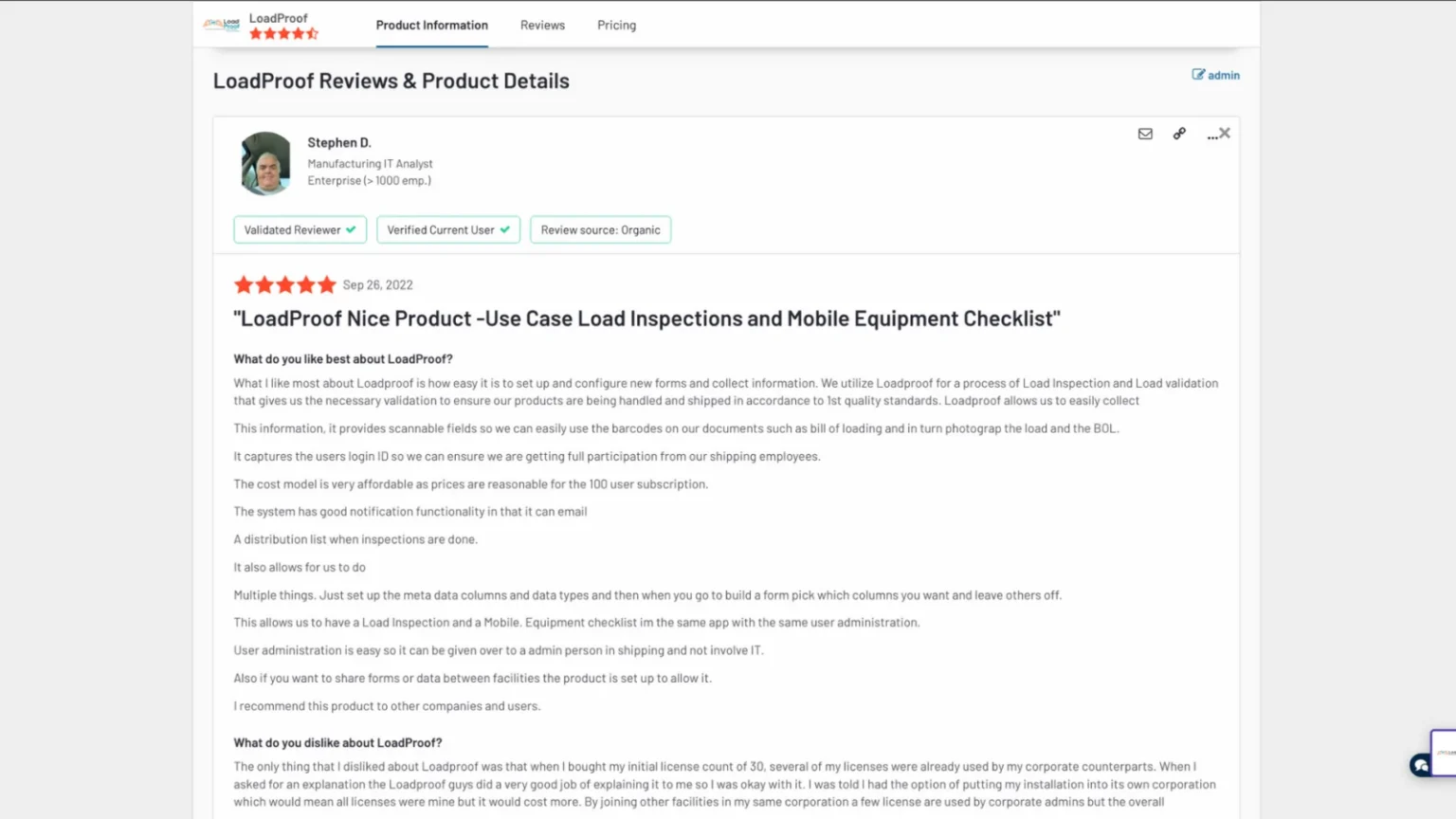 LoadProof

Product Information Reviews Pricing

LoadProof Reviews & Product Details

admin

Stephen D.
Manufacturing IT Analyst
Enterprise (> 1000 emp.)

Validated Reviewer Verified Current User Review source: Organic

Sep 26, 2022

"LoadProof Nice Product -Use Case Load Inspections and Mobile Equipment Checklist"

What do you like best about LoadProof?

What I like most about Loadproof is how easy it is to set up and configure new forms and collect information. We utilize Loadproof for a process of Load Inspection and Load validation that gives us the necessary validation to ensure our products are being handled and shipped in accordance to 1st quality standards. Loadproof allows us to easily collect

This information, it provides scannable fields so we can easily use the barcodes on our documents such as bill of loading and in turn photograp the load and the BOL.

It captures the users login ID so we can ensure we are getting full participation from our shipping employees.

The cost model is very affordable as prices are reasonable for the 100 user subscription.

The system has good notification functionality in that it can email

A distribution list when inspections are done.

It also allows for us to do

Multiple things. Just set up the meta data columns and data types and then when you go to build a form pick which columns you want and leave others off.

This allows us to have a Load Inspection and a Mobile. Equipment checklist im the same app with the same user administration.

User administration is easy so it can be given over to a admin person in shipping and not involve IT.

Also if you want to share forms or data between facilities the product is set up to allow it.

I recommend this product to other companies and users.

What do you dislike about LoadProof?

The only thing that I disliked about Loadproof was that when I bought my initial license count of 30, several of my licenses were already used by my corporate counterparts. When I asked for an explanation the Loadproof guys did a very good job of explaining it to me so I was okay with it. I was told I had the option of putting my installation into its own corporation which would mean all licenses were mine but it would cost more. By joining other facilities in my same corporation a few license are used by corporate admins but the overall